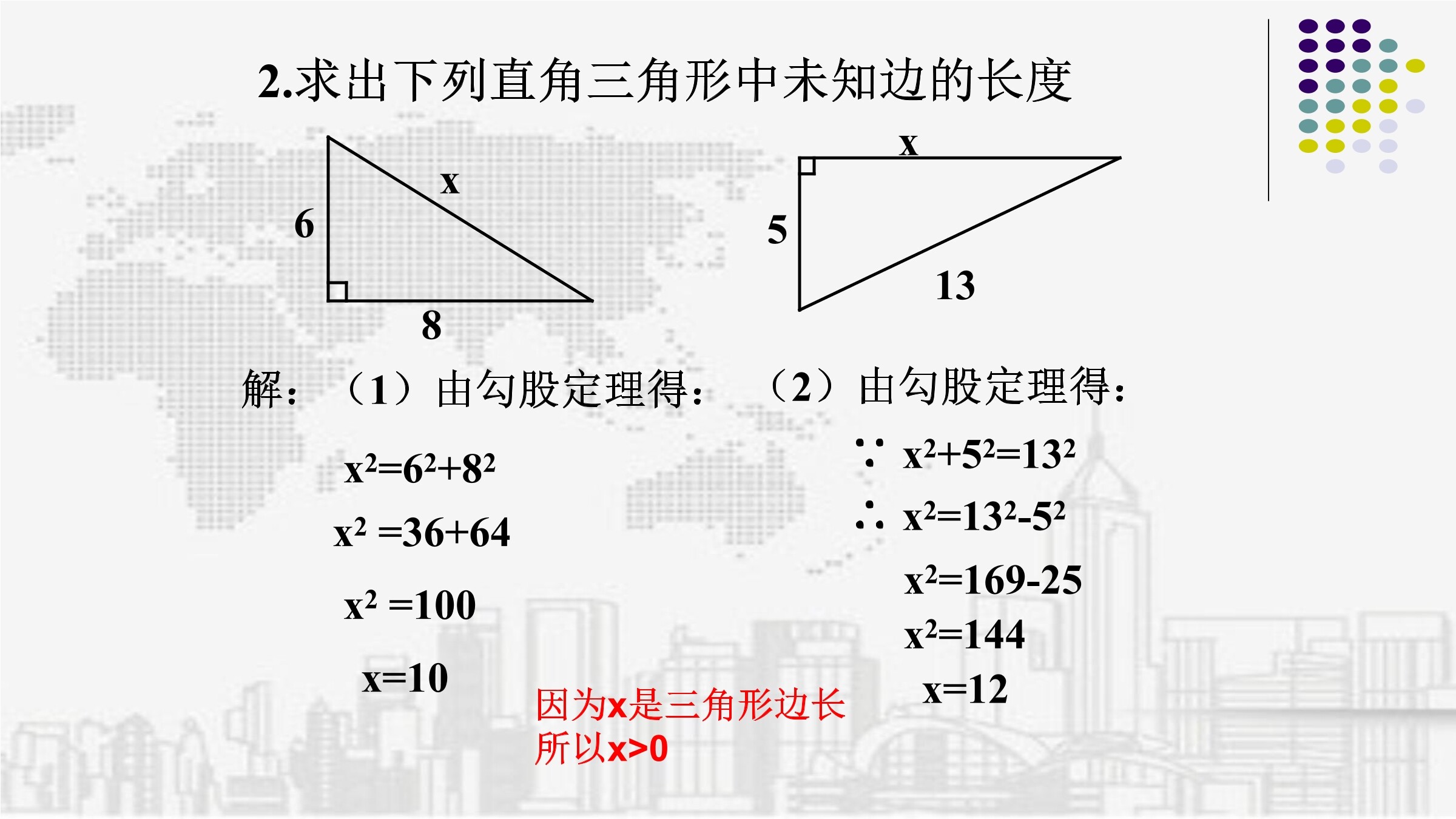 2.求出下列直角三角形中未知边的长度

x

6

8

x

5

13

解：（1）由勾股定理得：

$x^2=6^2+8^2$

$x^2=36+64$

$x^2=100$

$x=10$

（2）由勾股定理得：

$\because x^2+5^2=13^2$

$\therefore x^2=13^2-5^2$

$x^2=169-25$

$x^2=144$

$x=12$

因为x是三角形边长
所以x>0